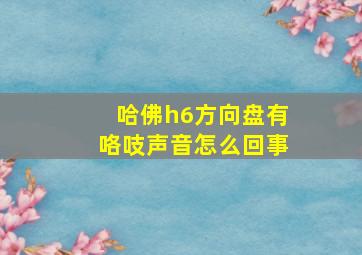 哈佛h6方向盘有咯吱声音怎么回事